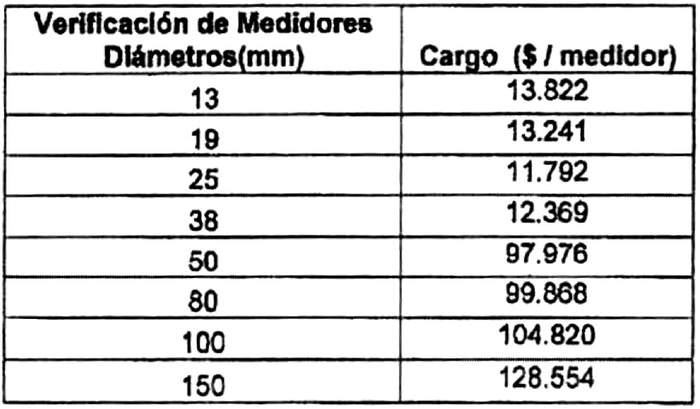 | Verificación de Medidores Diámetros(mm) | Cargo ($ / medidor) |
|---|---|
| 13 | 13.822 |
| 19 | 13.241 |
| 25 | 11.792 |
| 38 | 12.369 |
| 50 | 97.976 |
| 80 | 99.868 |
| 100 | 104.820 |
| 150 | 128.554 |